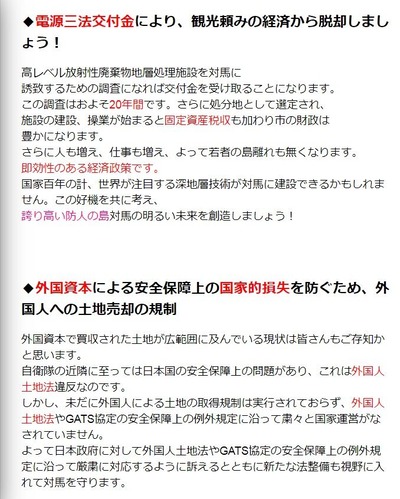 ◆電源三法交付金により、観光頼みの経済から脱却しましょう！

高レベル放射性廃棄物地層処理施設を対馬に
誘致するための調査になれば交付金を受け取ることになります。
この調査はおよそ20年間です。さらに処分地として選定され、
施設の建設、操業が始まると固定資産税収も加わり市の財政は
豊かになります。
さらに人も増え、仕事も増え、よって若者の島離れも無くなります。
即効性のある経済政策です。
国家百年の計、世界が注目する深地層技術が対馬に建設できるかもしれません。この好機を共に考え、
誇り高い防人の島対馬の明るい未来を創造しましょう！

◆外国資本による安全保障上の国家的損失を防ぐため、外国人への土地売却の規制

外国資本で買収された土地が広範囲に及んでいる現状は皆さんもご存知かと思います。
自衛隊の近隣に至っては日本国の安全保障上の問題があり、これは外国人土地法違反なのです。
しかし、未だに外国人による土地の取得規制は実行されておらず、外国人土地法やGATS協定の安全保障上の例外規定に沿って粛々と国家運営がなされていません。
よって日本政府に対して外国人土地法やGATS協定の安全保障上の例外規定に沿って厳粛に対応するように訴えるとともに新たな法整備も視野に入れて対馬を守ります。